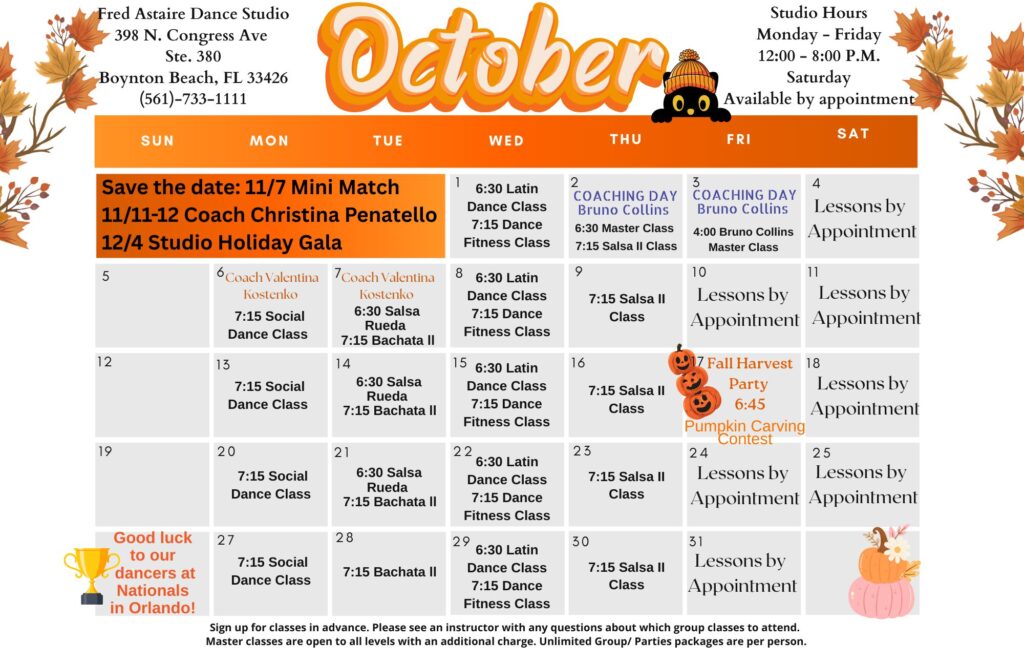 Fred Astaire Dance Studio
398 N. Congress Ave
Ste. 380
Boynton Beach, FL 33426
(561)-733-1111

October

Studio Hours
Monday - Friday
12:00 - 8:00 P.M.
Saturday
Available by appointment

| SUN | MON | TUE | WED | THU | FRI | SAT |
|---|---|---|---|---|---|---|
| Save the date: 11/7 Mini Match 11/11-12 Coach Christina Penatello 12/4 Studio Holiday Gala | | | 1 6:30 Latin Dance Class 7:15 Dance Fitness Class | 2 COACHING DAY Bruno Collins 6:30 Master Class 7:15 Salsa II Class | 3 COACHING DAY Bruno Collins 4:00 Bruno Collins Master Class | 4 Lessons by Appointment |
| 5 | 6 Coach Valentina Kostenko 7:15 Social Dance Class | 7 Coach Valentina Kostenko 6:30 Salsa Rueda 7:15 Bachata II | 8 6:30 Latin Dance Class 7:15 Dance Fitness Class | 9 7:15 Salsa II Class | 10 Lessons by Appointment | 11 Lessons by Appointment |
| 12 | 13 7:15 Social Dance Class | 14 6:30 Salsa Rueda 7:15 Bachata II | 15 6:30 Latin Dance Class 7:15 Dance Fitness Class | 16 7:15 Salsa II Class | 17 Fall Harvest Party 6:45 Pumpkin Carving Contest | 18 Lessons by Appointment |
| 19 | 20 7:15 Social Dance Class | 21 6:30 Salsa Rueda 7:15 Bachata II | 22 6:30 Latin Dance Class 7:15 Dance Fitness Class | 23 7:15 Salsa II Class | 24 Lessons by Appointment | 25 Lessons by Appointment |
| Good luck to our dancers at Nationals in Orlando! | 27 7:15 Social Dance Class | 28 7:15 Bachata II | 29 6:30 Latin Dance Class 7:15 Dance Fitness Class | 30 7:15 Salsa II Class | 31 Lessons by Appointment | |

Sign up for classes in advance. Please see an instructor with any questions about which group classes to attend. Master classes are open to all levels with an additional charge. Unlimited Group/ Parties packages are per person.